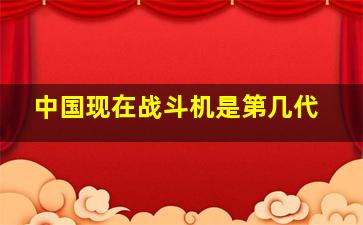 中国现在战斗机是第几代